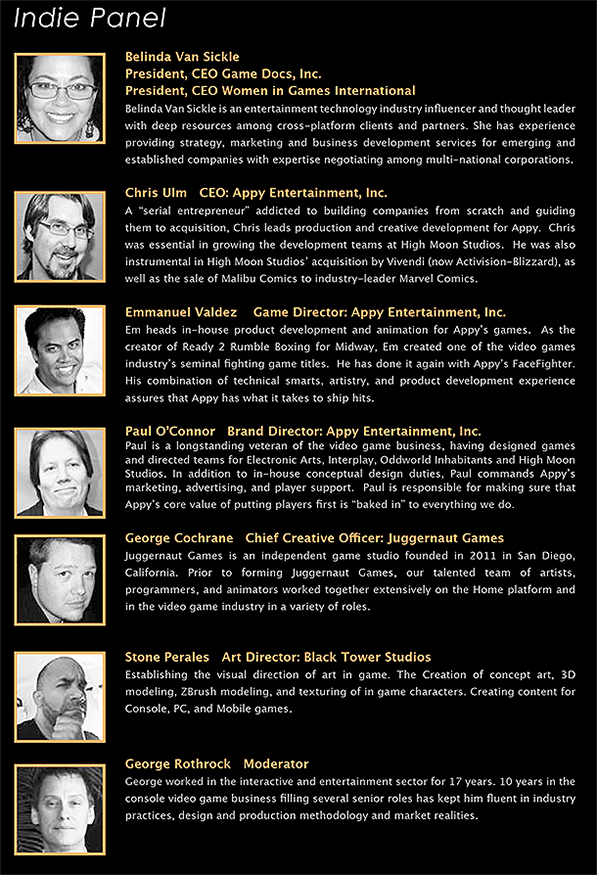 Indie Panel

Belinda Van Sickle
President, CEO Game Docs, Inc.
President, CEO Women in Games International
Belinda Van Sickle is an entertainment technology industry influencer and thought leader with deep resources among cross-platform clients and partners. She has experience providing strategy, marketing and business development services for emerging and established companies with expertise negotiating among multi-national corporations.

Chris Ulm CEO: Appy Entertainment, Inc.
A "serial entrepreneur" addicted to building companies from scratch and guiding them to acquisition, Chris leads production and creative development for Appy. Chris was essential in growing the development teams at High Moon Studios. He was also instrumental in High Moon Studios' acquisition by Vivendi (now Activision-Blizzard), as well as the sale of Malibu Comics to industry-leader Marvel Comics.

Emmanuel Valdez Game Director: Appy Entertainment, Inc.
Em heads in-house product development and animation for Appy's games. As the creator of Ready 2 Rumble Boxing for Midway, Em created one of the video games industry's seminal fighting game titles. He has done it again with Appy's FaceFighter. His combination of technical smarts, artistry, and product development experience assures that Appy has what it takes to ship hits.

Paul O'Connor Brand Director: Appy Entertainment, Inc.
Paul is a longstanding veteran of the video game business, having designed games and directed teams for Electronic Arts, Interplay, Oddworld Inhabitants and High Moon Studios. In addition to in-house conceptual design duties, Paul commands Appy's marketing, advertising, and player support. Paul is responsible for making sure that Appy's core value of putting players first is "baked in" to everything we do.

George Cochrane Chief Creative Officer: Juggernaut Games
Juggernaut Games is an independent game studio founded in 2011 in San Diego, California. Prior to forming Juggernaut Games, our talented team of artists, programmers, and animators worked together extensively on the Home platform and in the video game industry in a variety of roles.

Stone Perales Art Director: Black Tower Studios
Establishing the visual direction of art in game. The Creation of concept art, 3D modeling, ZBrush modeling, and texturing of in game characters. Creating content for Console, PC, and Mobile games.

George Rothrock Moderator
George worked in the interactive and entertainment sector for 17 years. 10 years in the console video game business filling several senior roles has kept him fluent in industry practices, design and production methodology and market realities.